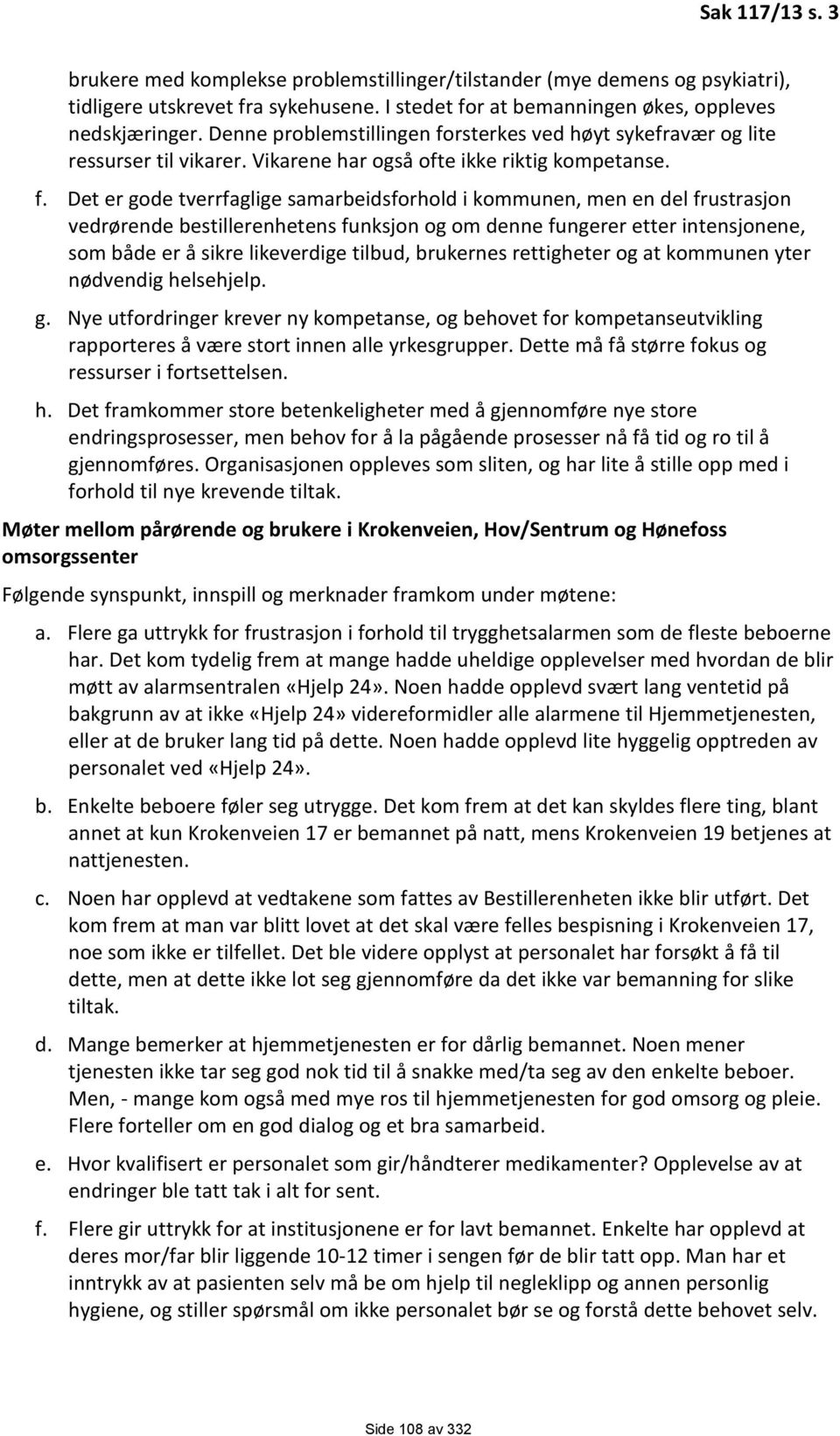 Sak 117/13 s. 3

brukere med komplekse problemstillinger/tilstander (mye demens og psykiatri), tidligere utskrevet fra sykehusene. I stedet for at bemanningen økes, oppleves nedskjæringer. Denne problemstillingen forsterkes ved høyt sykefravær og lite ressurser til vikarer. Vikarene har også ofte ikke riktig kompetanse.

f. Det er gode tverrfaglige samarbeidsforhold i kommunen, men en del frustrasjon vedrørende bestillerenhetens funksjon og om denne fungerer etter intensjonene, som både er å sikre likeverdige tilbud, brukernes rettigheter og at kommunen yter nødvendig helsehjelp.

g. Nye utfordringer krever ny kompetanse, og behovet for kompetanseutvikling rapporteres å være stort innen alle yrkesgrupper. Dette må få større fokus og ressurser i fortsettelsen.

h. Det framkommer store betenkeligheter med å gjennomføre nye store endringsprosesser, men behov for å la pågående prosesser nå få tid og ro til å gjennomføres. Organisasjonen oppleves som sliten, og har lite å stille opp med i forhold til nye krevende tiltak.

Møter mellom pårørende og brukere i Krokenveien, Hov/Sentrum og Hønefoss omsorgssenter

Følgende synspunkt, innspill og merknader framkom under møtene:

a. Flere ga uttrykk for frustrasjon i forhold til trygghetsalarmen som de fleste beboerne har. Det kom tydelig frem at mange hadde uheldige opplevelser med hvordan de blir møtt av alarmsentralen «Hjelp 24». Noen hadde opplevd svært lang ventetid på bakgrunn av at ikke «Hjelp 24» videreformidler alle alarmene til Hjemmetjenesten, eller at de bruker lang tid på dette. Noen hadde opplevd lite hyggelig opptreden av personalet ved «Hjelp 24».

b. Enkelte beboere føler seg utrygge. Det kom frem at det kan skyldes flere ting, blant annet at kun Krokenveien 17 er bemannet på natt, mens Krokenveien 19 betjenes at nattjenesten.

c. Noen har opplevd at vedtakene som fattes av Bestillerenheten ikke blir utført. Det kom frem at man var blitt lovet at det skal være felles bespisning i Krokenveien 17, noe som ikke er tilfellet. Det ble videre opplyst at personalet har forsøkt å få til dette, men at dette ikke lot seg gjennomføre da det ikke var bemanning for slike tiltak.

d. Mange bemerker at hjemmetjenesten er for dårlig bemannet. Noen mener tjenesten ikke tar seg god nok tid til å snakke med/ta seg av den enkelte beboer. Men, - mange kom også med mye ros til hjemmetjenesten for god omsorg og pleie. Flere forteller om en god dialog og et bra samarbeid.

e. Hvor kvalifisert er personalet som gir/håndterer medikamenter? Opplevelse av at endringer ble tatt tak i alt for sent.

f. Flere gir uttrykk for at institusjonene er for lavt bemannet. Enkelte har opplevd at deres mor/far blir liggende 10-12 timer i sengen før de blir tatt opp. Man har et inntrykk av at pasienten selv må be om hjelp til negleklipp og annen personlig hygiene, og stiller spørsmål om ikke personalet bør se og forstå dette behovet selv.

Side 108 av 332